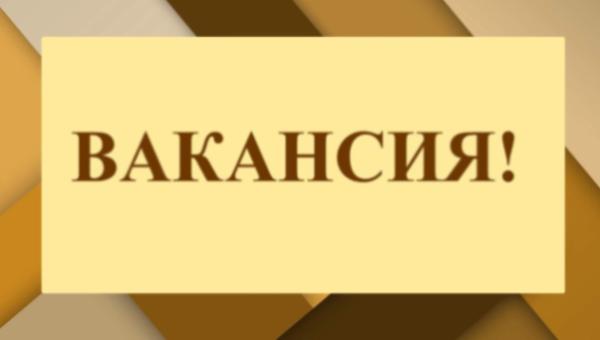 ВАКАНСИЯ!